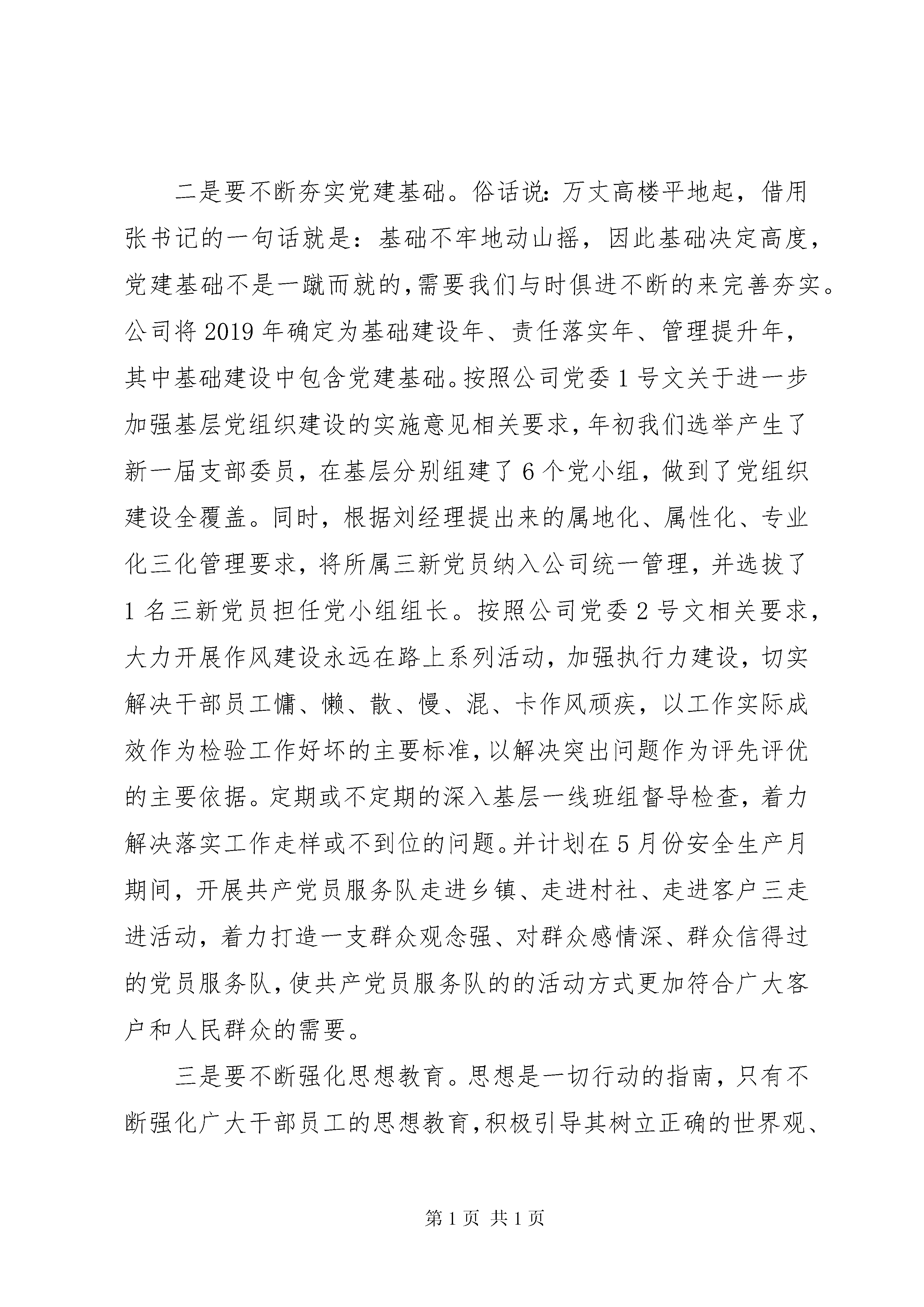 二是要不断夯实党建基础。俗话说:万丈高楼平地起，借用张书记的一句话就是：基础不牢地动山摇，因此基础决定高度，党建基础不是一蹴而就的,需要我们与时俱进不断的来完善夯实。公司将2019年确定为基础建设年、责任落实年、管理提升年，其中基础建设中包含党建基础。按照公司党委1号文关于进一步加强基层党组织建设的实施意见相关要求,年初我们选举产生了新一届支部委员，在基层分别组建了6个党小组，做到了党组织建设全覆盖。同时，根据刘经理提出来的属地化、属性化、专业化三化管理要求，将所属三新党员纳入公司统一管理，并选拔了1名三新党员担任党小组组长。按照公司党委2号文相关要求，大力开展作风建设永远在路上系列活动，加强执行力建设，切实解决干部员工慵、懒、散、慢、混、卡作风顽疾，以工作实际成效作为检验工作好坏的主要标准,以解决突出问题作为评先评优的主要依据。定期或不定期的深入基层一线班组督导检查，着力解决落实工作走样或不到位的问题。并计划在5月份安全生产月期间，开展共产党员服务队走进乡镇、走进村社、走进客户三走进活动，着力打造一支群众观念强、对群众感情深、群众信得过的党员服务队,使共产党员服务队的的活动方式更加符合广大客户和人民群众的需要。

三是要不断强化思想教育。思想是一切行动的指南，只有不断强化广大干部员工的思想教育,积极引导其树立正确的世界观、

第1页 共1页